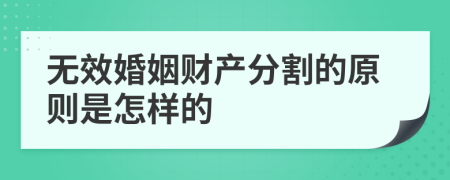 无效婚姻财产分割的原则是怎样的